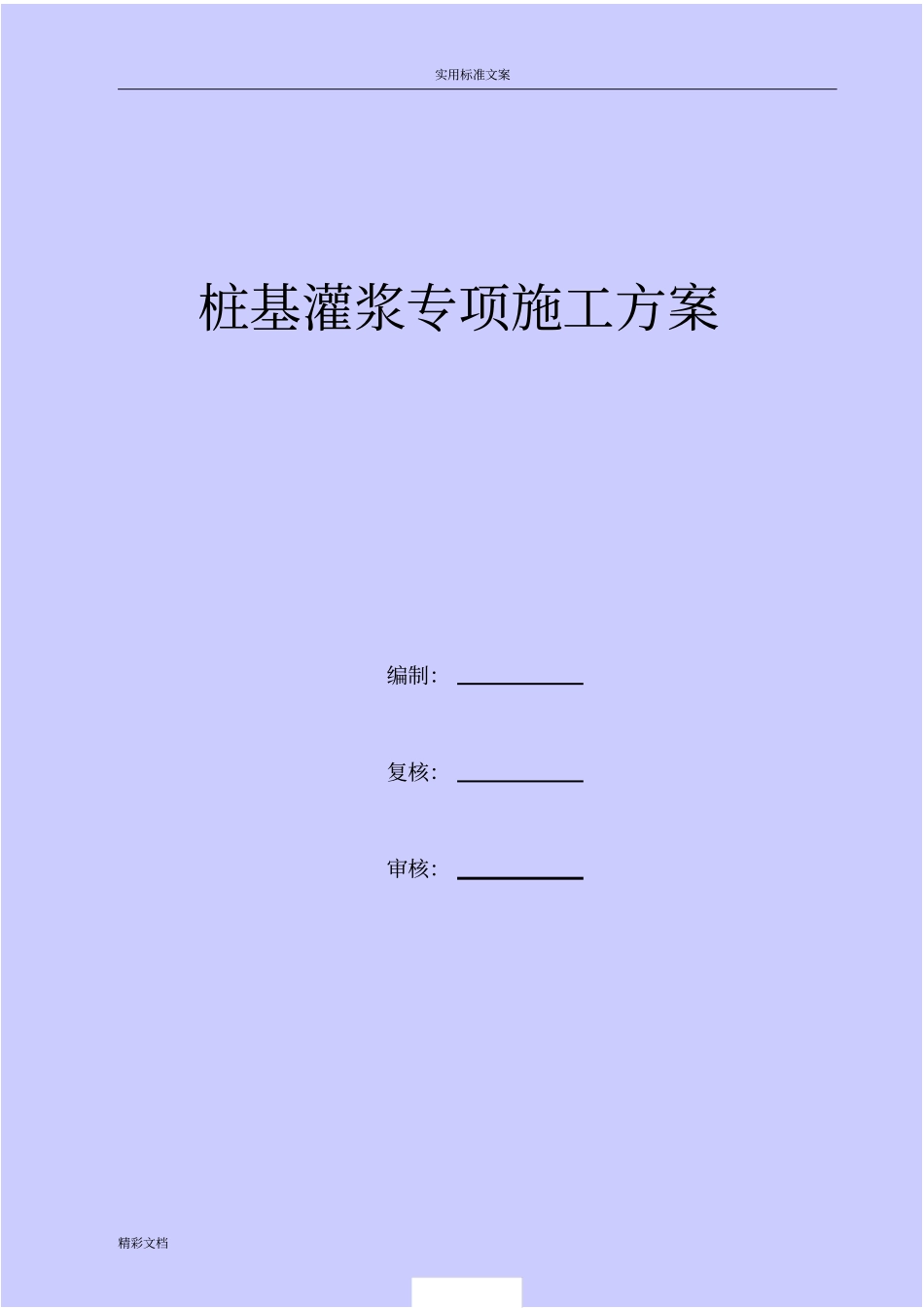 实用标准文案

桩基灌浆专项施工方案

编制：

复核：

审核：

精彩文档